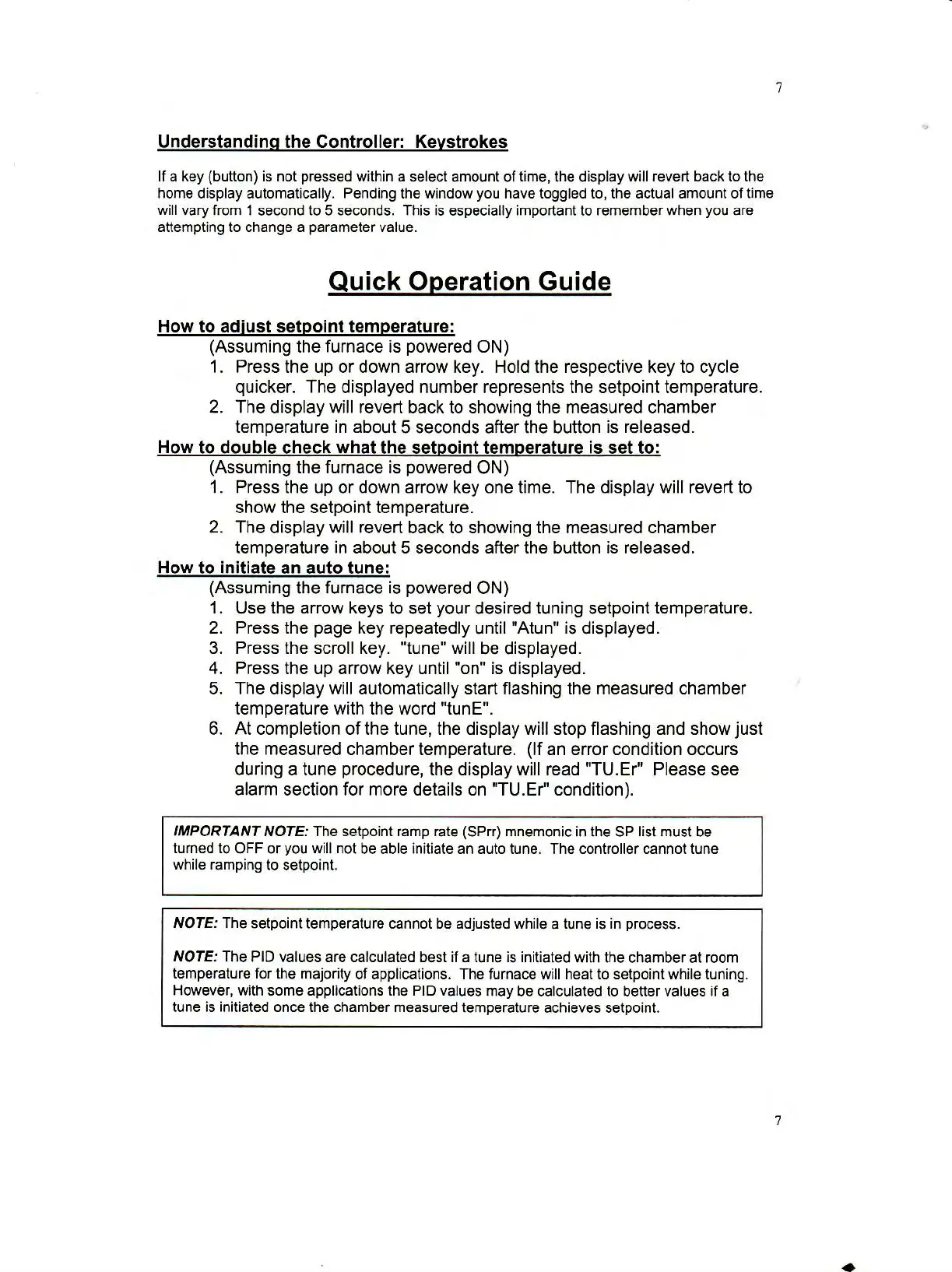 7

Understanding the Controller: Keystrokes

If a key (button) is not pressed within a select amount of time, the display will revert back to the home display automatically. Pending the window you have toggled to, the actual amount of time will vary from 1 second to 5 seconds. This is especially important to remember when you are attempting to change a parameter value.

Quick Operation Guide

How to adjust setpoint temperature:
(Assuming the furnace is powered ON)
1. Press the up or down arrow key. Hold the respective key to cycle quicker. The displayed number represents the setpoint temperature.
2. The display will revert back to showing the measured chamber temperature in about 5 seconds after the button is released.

How to double check what the setpoint temperature is set to:
(Assuming the furnace is powered ON)
1. Press the up or down arrow key one time. The display will revert to show the setpoint temperature.
2. The display will revert back to showing the measured chamber temperature in about 5 seconds after the button is released.

How to initiate an auto tune:
(Assuming the furnace is powered ON)
1. Use the arrow keys to set your desired tuning setpoint temperature.
2. Press the page key repeatedly until "Atun" is displayed.
3. Press the scroll key. "tune" will be displayed.
4. Press the up arrow key until "on" is displayed.
5. The display will automatically start flashing the measured chamber temperature with the word "tunE".
6. At completion of the tune, the display will stop flashing and show just the measured chamber temperature. (If an error condition occurs during a tune procedure, the display will read "TU.Er" Please see alarm section for more details on "TU.Er" condition).

IMPORTANT NOTE: The setpoint ramp rate (SPrr) mnemonic in the SP list must be turned to OFF or you will not be able initiate an auto tune. The controller cannot tune while ramping to setpoint.

NOTE: The setpoint temperature cannot be adjusted while a tune is in process.

NOTE: The PID values are calculated best if a tune is initiated with the chamber at room temperature for the majority of applications. The furnace will heat to setpoint while tuning. However, with some applications the PID values may be calculated to better values if a tune is initiated once the chamber measured temperature achieves setpoint.

7